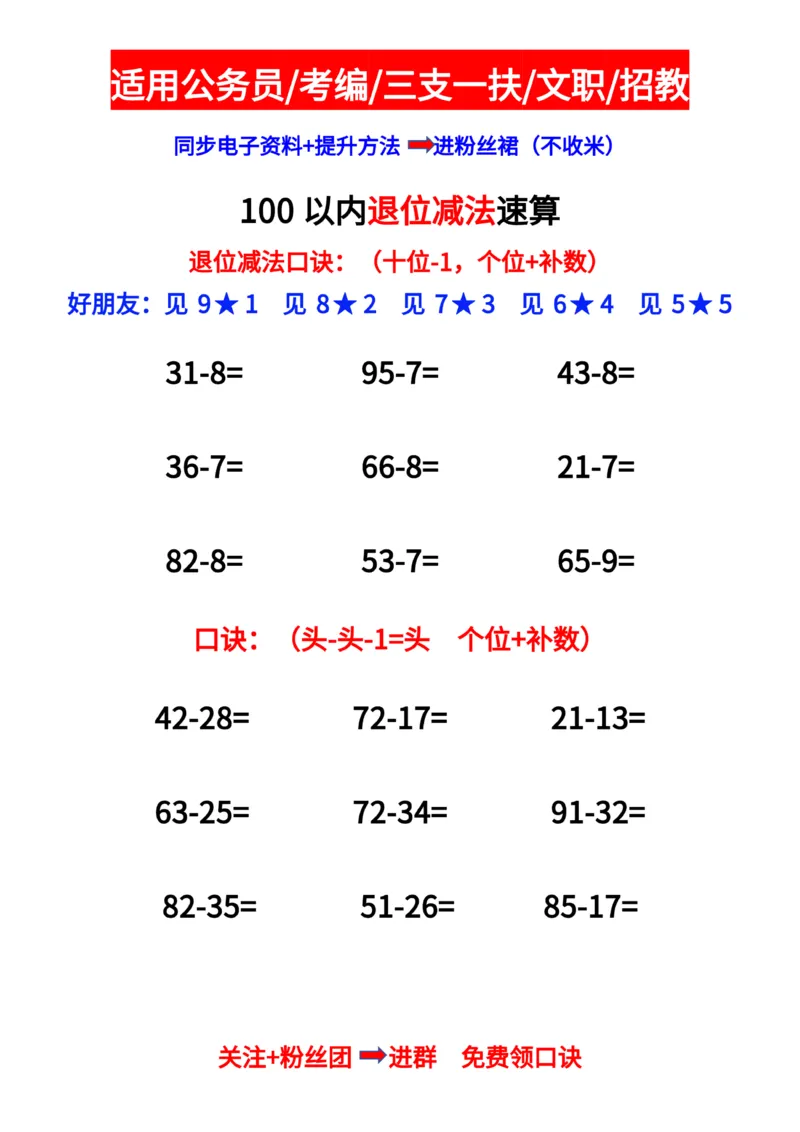 适用公务员/考编/三支一扶/文职/招教

同步电子资料+提升方法 ➡进粉丝裙（不收米）

100 以内退位减法速算

退位减法口诀：（十位-1，个位+补数）

好朋友：见 9★1　见 8★2　见 7★3　见 6★4　见 5★5

31-8=　　95-7=　　43-8=

36-7=　　66-8=　　21-7=

82-8=　　53-7=　　65-9=

口诀：（头-头-1=头　个位+补数）

42-28=　　72-17=　　21-13=

63-25=　　72-34=　　91-32=

82-35=　　51-26=　　85-17=

关注+粉丝团 ➡进群　免费领口诀